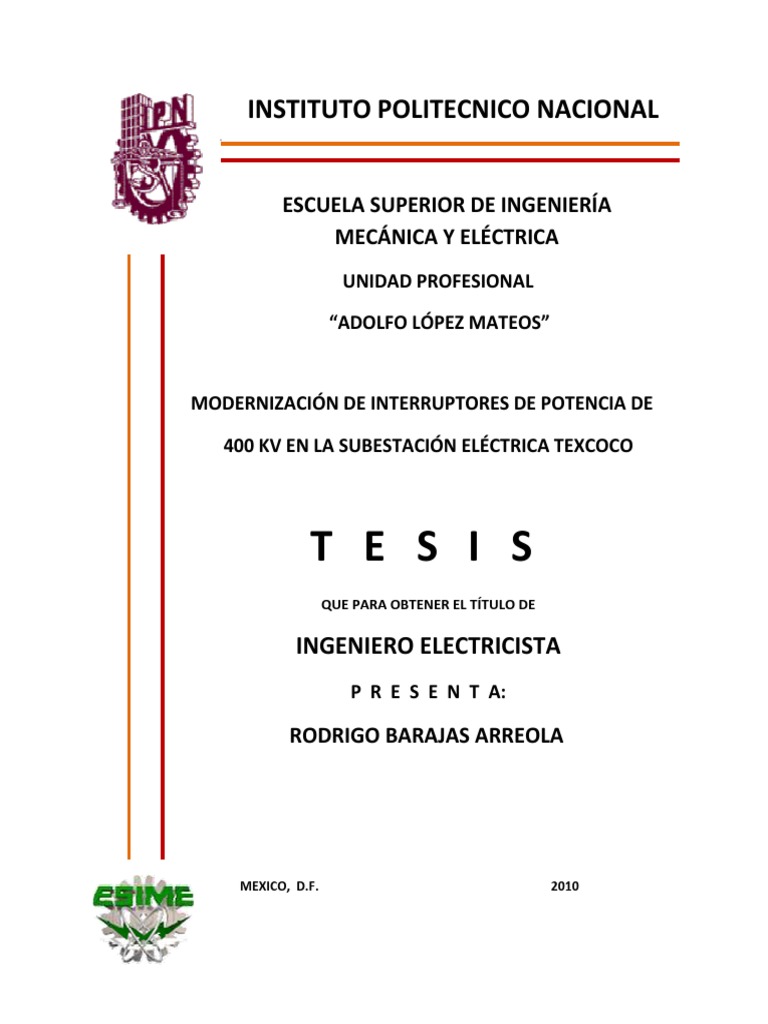 IPN

INSTITUTO POLITECNICO NACIONAL

ESCUELA SUPERIOR DE INGENIERÍA MECÁNICA Y ELÉCTRICA

UNIDAD PROFESIONAL

“ADOLFO LÓPEZ MATEOS”

MODERNIZACIÓN DE INTERRUPTORES DE POTENCIA DE 400 KV EN LA SUBESTACIÓN ELÉCTRICA TEXCOCO

T E S I S

QUE PARA OBTENER EL TÍTULO DE

INGENIERO ELECTRICISTA

P R E S E N T A:

RODRIGO BARAJAS ARREOLA

ESIME

MEXICO, D.F.

2010